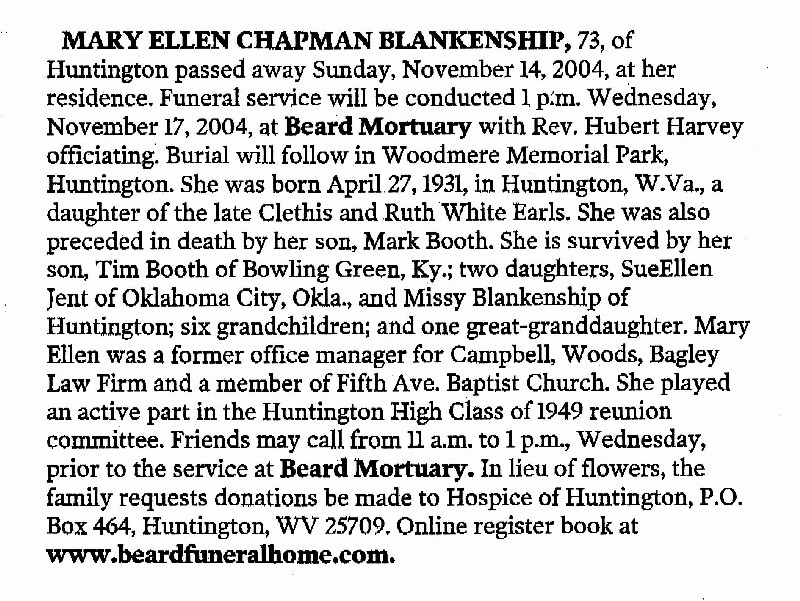 MARY ELLEN CHAPMAN BLANKENSHIP, 73, of Huntington passed away Sunday, November 14, 2004, at her residence. Funeral service will be conducted 1 p.m. Wednesday, November 17, 2004, at Beard Mortuary with Rev. Hubert Harvey officiating. Burial will follow in Woodmere Memorial Park, Huntington. She was born April 27, 1931, in Huntington, W.Va., a daughter of the late Clethis and Ruth White Earls. She was also preceded in death by her son, Mark Booth. She is survived by her son, Tim Booth of Bowling Green, Ky.; two daughters, SueEllen Jent of Oklahoma City, Okla., and Missy Blankenship of Huntington; six grandchildren; and one great-granddaughter. Mary Ellen was a former office manager for Campbell, Woods, Bagley Law Firm and a member of Fifth Ave. Baptist Church. She played an active part in the Huntington High Class of 1949 reunion committee. Friends may call from 11 a.m. to 1 p.m., Wednesday, prior to the service at Beard Mortuary. In lieu of flowers, the family requests donations be made to Hospice of Huntington, P.O. Box 464, Huntington, WV 25709. Online register book at www.beardfuneralhome.com.